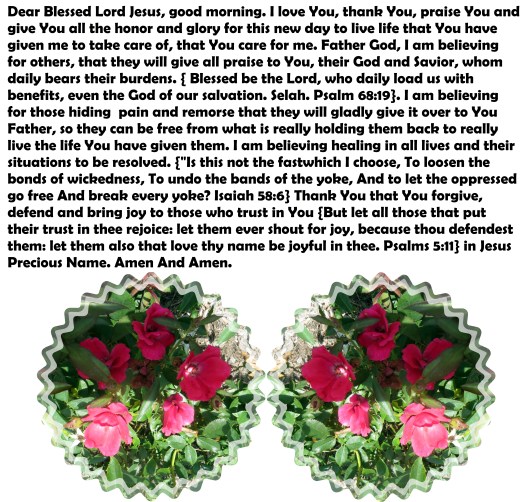 Dear Blessed Lord Jesus, good morning. I love You, thank You, praise You and give You all the honor and glory for this new day to live life that You have given me to take care of, that You care for me. Father God, I am believing for others, that they will give all praise to You, their God and Savior, whom daily bears their burdens. { Blessed be the Lord, who daily load us with benefits, even the God of our salvation. Selah. Psalm 68:19}. I am believing for those hiding pain and remorse that they will gladly give it over to You Father, so they can be free from what is really holding them back to really live the life You have given them. I am believing healing in all lives and their situations to be resolved. {"Is this not the fastwhich I choose, To loosen the bonds of wickedness, To undo the bands of the yoke, And to let the oppressed go free And break every yoke? Isaiah 58:6} Thank You that You forgive, defend and bring joy to those who trust in You {But let all those that put their trust in thee rejoice: let them ever shout for joy, because thou defendest them: let them also that love thy name be joyful in thee. Psalms 5:11} in Jesus Precious Name. Amen And Amen.